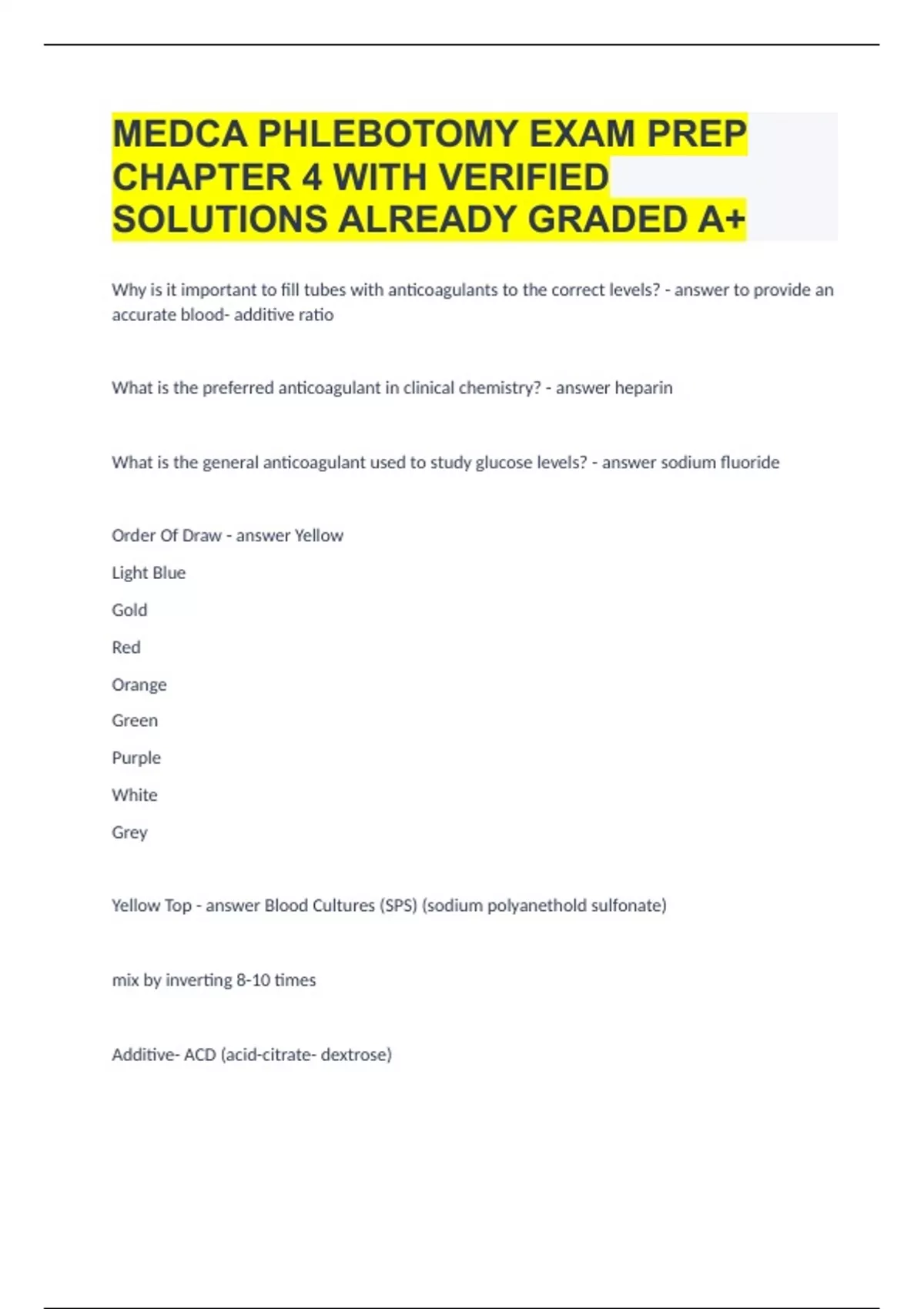 MEDCA PHLEBOTOMY EXAM PREP CHAPTER 4 WITH VERIFIED SOLUTIONS ALREADY GRADED A+

Why is it important to fill tubes with anticoagulants to the correct levels? - answer to provide an accurate blood- additive ratio

What is the preferred anticoagulant in clinical chemistry? - answer heparin

What is the general anticoagulant used to study glucose levels? - answer sodium fluoride

Order Of Draw - answer Yellow

Light Blue

Gold

Red

Orange

Green

Purple

White

Grey

Yellow Top - answer Blood Cultures (SPS) (sodium polyanethold sulfonate)

mix by inverting 8-10 times

Additive- ACD (acid-citrate- dextrose)